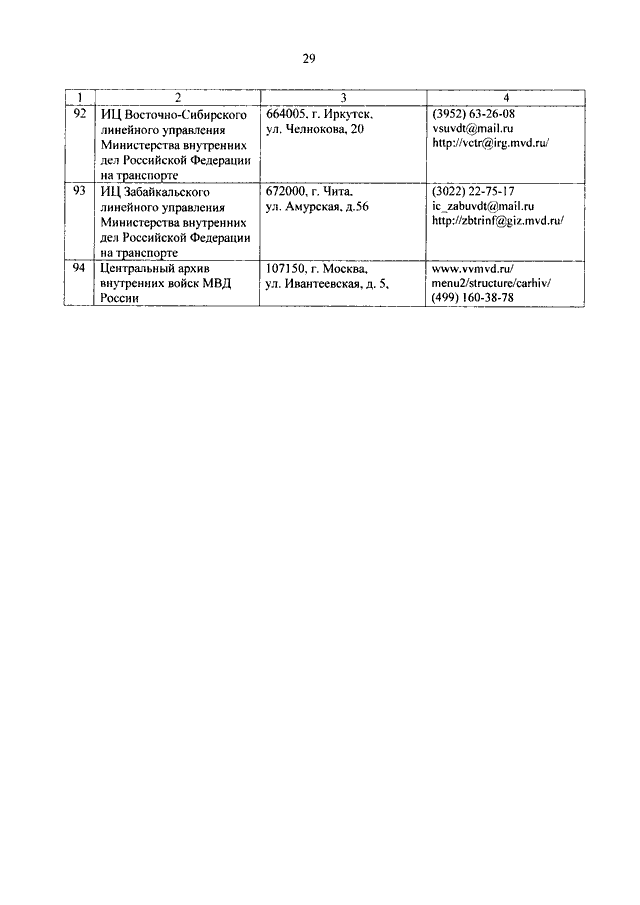 29

| 1 | 2 | 3 | 4 |
|---|---|---|---|
| 92 | ИЦ Восточно-Сибирского линейного управления Министерства внутренних дел Российской Федерации на транспорте | 664005, г. Иркутск, ул. Челнокова, 20 | (3952) 63-26-08 vsuvdt@mail.ru http://vctr@irg.mvd.ru/ |
| 93 | ИЦ Забайкальского линейного управления Министерства внутренних дел Российской Федерации на транспорте | 672000, г. Чита, ул. Амурская, д.56 | (3022) 22-75-17 ic_zabuvdt@mail.ru http://zbtrinf@giz.mvd.ru/ |
| 94 | Центральный архив внутренних войск МВД России | 107150, г. Москва, ул. Ивантеевская, д. 5, | www.vvmvd.ru/ menu2/structure/carhiv/ (499) 160-38-78 |